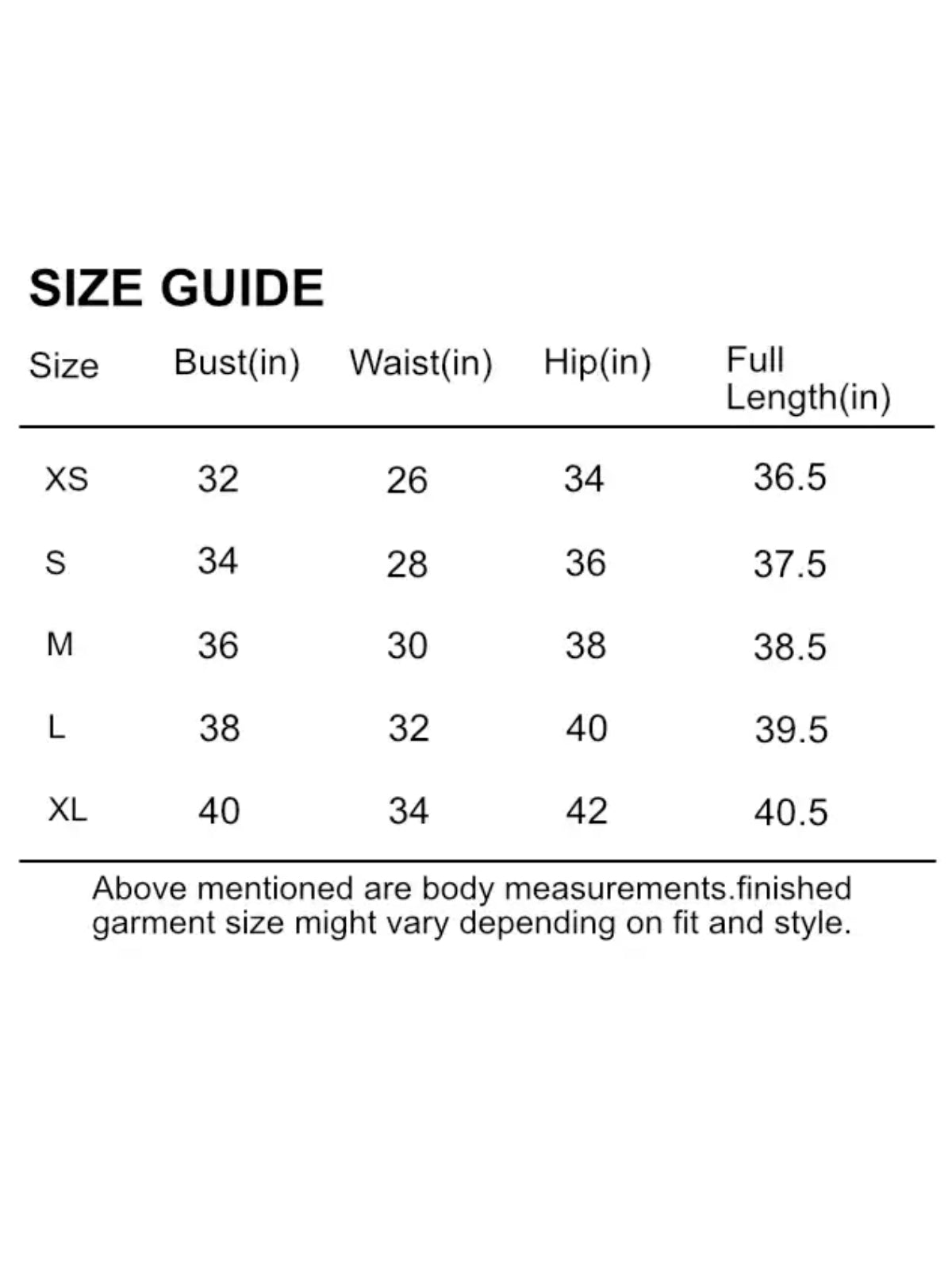 SIZE GUIDE

| Size | Bust(in) | Waist(in) | Hip(in) | Full Length(in) |
|---|---|---|---|---|
| XS | 32 | 26 | 34 | 36.5 |
| S | 34 | 28 | 36 | 37.5 |
| M | 36 | 30 | 38 | 38.5 |
| L | 38 | 32 | 40 | 39.5 |
| XL | 40 | 34 | 42 | 40.5 |

Above mentioned are body measurements.finished garment size might vary depending on fit and style.